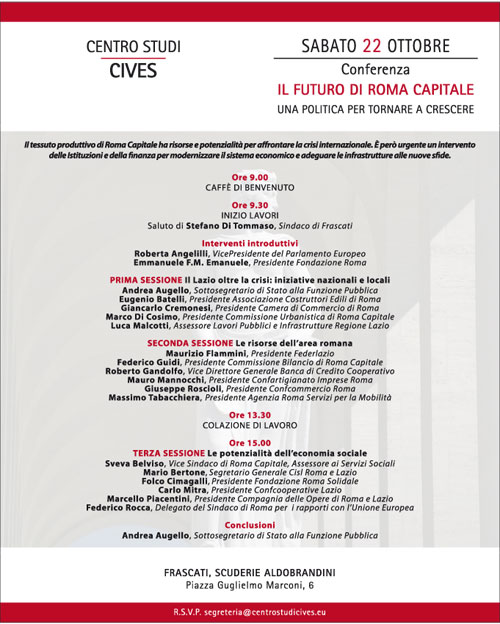 CENTRO STUDI
CIVES

SABATO 22 OTTOBRE
Conferenza
IL FUTURO DI ROMA CAPITALE
UNA POLITICA PER TORNARE A CRESCERE

Il tessuto produttivo di Roma Capitale ha risorse e potenzialità per affrontare la crisi internazionale. È però urgente un intervento delle Istituzioni e della finanza per modernizzare il sistema economico e adeguare le infrastrutture alle nuove sfide.

Ore 9.00
CAFFÈ DI BENVENUTO

Ore 9.30
INIZIO LAVORI
Saluto di Stefano Di Tommaso, Sindaco di Frascati

Interventi introduttivi
Roberta Angelilli, VicePresidente del Parlamento Europeo
Emmanuele F.M. Emanuele, Presidente Fondazione Roma

PRIMA SESSIONE Il Lazio oltre la crisi: iniziative nazionali e locali
Andrea Augello, Sottosegretario di Stato alla Funzione Pubblica
Eugenio Batelli, Presidente Associazione Costruttori Edili di Roma
Giancarlo Cremonesi, Presidente Camera di Commercio di Roma
Marco Di Cosimo, Presidente Commissione Urbanistica di Roma Capitale
Luca Malcotti, Assessore Lavori Pubblici e Infrastrutture Regione Lazio

SECONDA SESSIONE Le risorse dell'area romana
Maurizio Flammini, Presidente Federlazio
Federico Guidi, Presidente Commissione Bilancio di Roma Capitale
Roberto Gandolfo, Vice Direttore Generale Banca di Credito Cooperativo
Mauro Mannocchi, Presidente Confartigianato Imprese Roma
Giuseppe Roscioli, Presidente Confcommercio Roma
Massimo Tabacchiera, Presidente Agenzia Roma Servizi per la Mobilità

Ore 13.30
COLAZIONE DI LAVORO

Ore 15.00
TERZA SESSIONE Le potenzialità dell'economia sociale
Sveva Belviso, Vice Sindaco di Roma Capitale, Assessore ai Servizi Sociali
Mario Bertone, Segretario Generale Cisl Roma e Lazio
Folco Cimagalli, Presidente Fondazione Roma Solidale
Carlo Mitra, Presidente Confcooperative Lazio
Marcello Piacentini, Presidente Compagnia delle Opere di Roma e Lazio
Federico Rocca, Delegato del Sindaco di Roma per i rapporti con l'Unione Europea

Conclusioni
Andrea Augello, Sottosegretario di Stato alla Funzione Pubblica

FRASCATI, SCUDERIE ALDOBRANDINI
Piazza Guglielmo Marconi, 6

R.S.V.P. segreteria@centrostudicives.eu